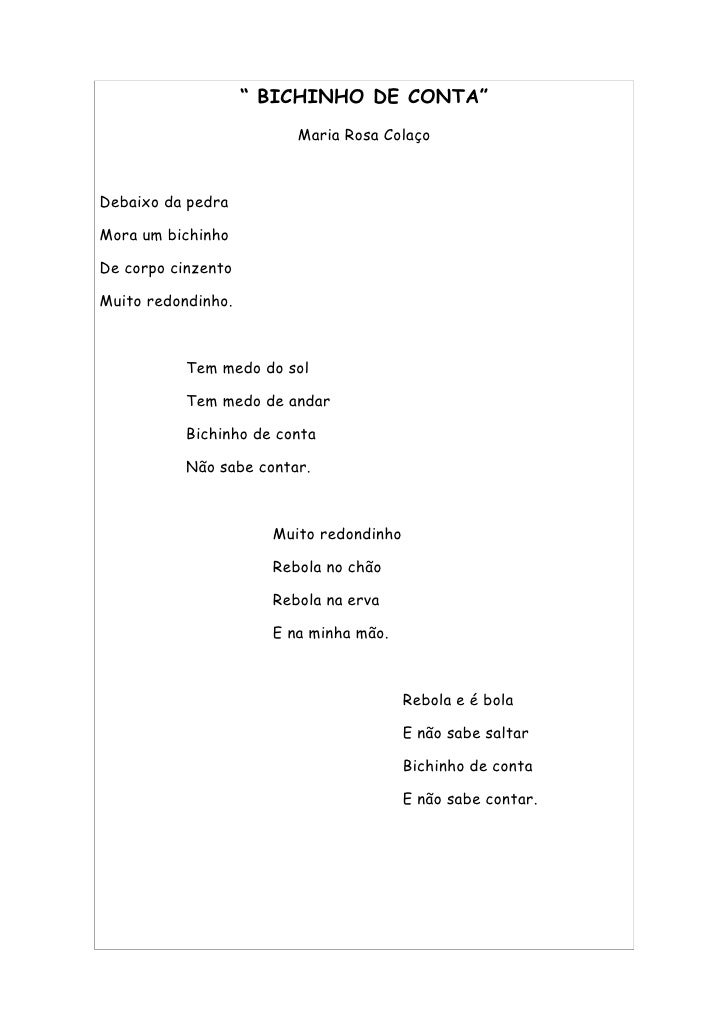 “ BICHINHO DE CONTA”

Maria Rosa Colaço

Debaixo da pedra
Mora um bichinho
De corpo cinzento
Muito redondinho.

Tem medo do sol
Tem medo de andar
Bichinho de conta
Não sabe contar.

Muito redondinho
Rebola no chão
Rebola na erva
E na minha mão.

Rebola e é bola
E não sabe saltar
Bichinho de conta
E não sabe contar.